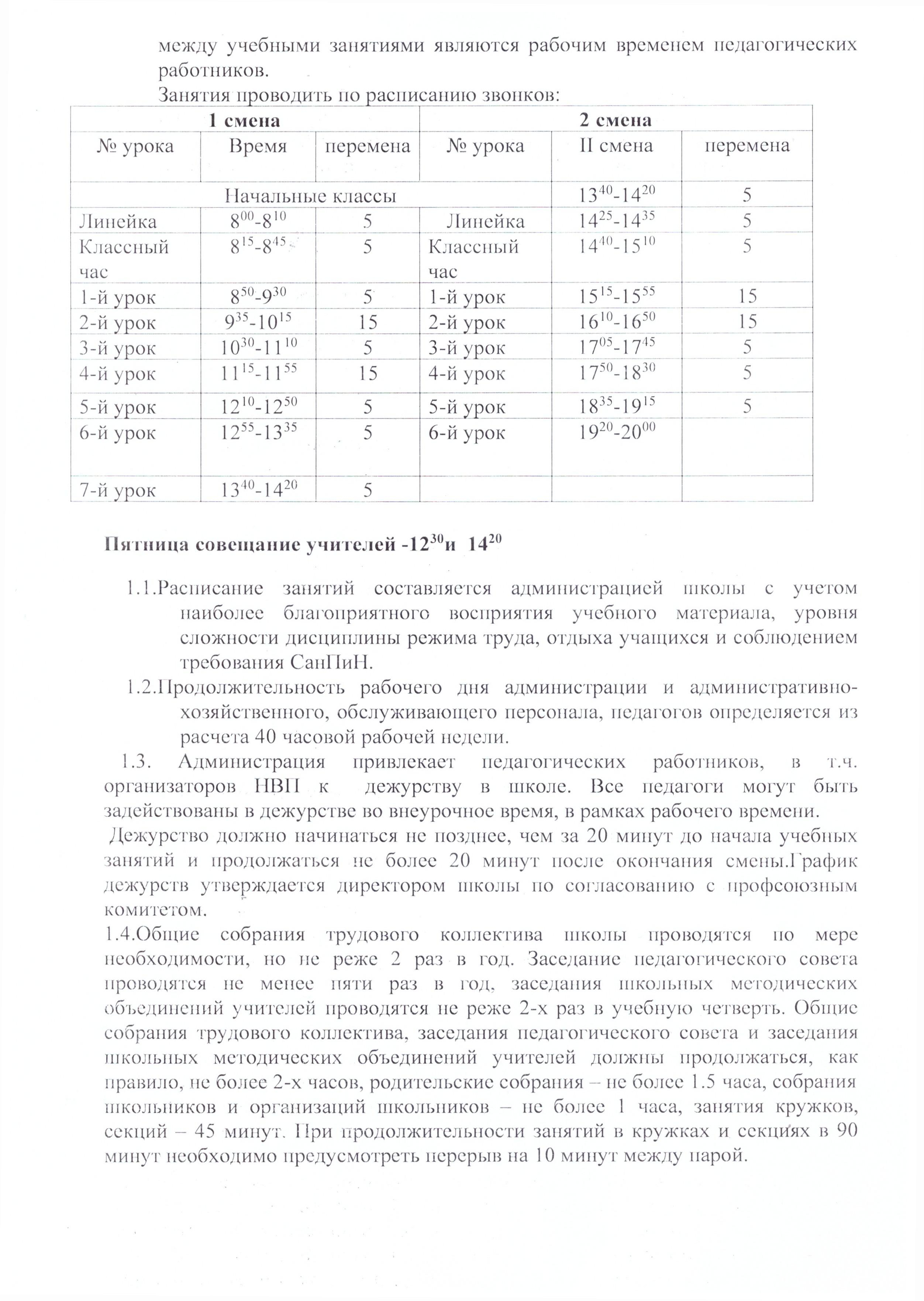 между учебными занятиями являются рабочим временем педагогических работников.

Занятия проводить по расписанию звонков:

| 1 смена | | | 2 смена | | |
|---|---|---|---|---|---|
| № урока | Время | перемена | № урока | II смена | перемена |
| Начальные классы | | | | $13^{40}$-$14^{20}$ | 5 |
| Линейка | $8^{00}$-$8^{10}$ | 5 | Линейка | $14^{25}$-$14^{35}$ | 5 |
| Классный час | $8^{15}$-$8^{45}$ | 5 | Классный час | $14^{40}$-$15^{10}$ | 5 |
| 1-й урок | $8^{50}$-$9^{30}$ | 5 | 1-й урок | $15^{15}$-$15^{55}$ | 15 |
| 2-й урок | $9^{35}$-$10^{15}$ | 15 | 2-й урок | $16^{10}$-$16^{50}$ | 15 |
| 3-й урок | $10^{30}$-$11^{10}$ | 5 | 3-й урок | $17^{05}$-$17^{45}$ | 5 |
| 4-й урок | $11^{15}$-$11^{55}$ | 15 | 4-й урок | $17^{50}$-$18^{30}$ | 5 |
| 5-й урок | $12^{10}$-$12^{50}$ | 5 | 5-й урок | $18^{35}$-$19^{15}$ | 5 |
| 6-й урок | $12^{55}$-$13^{35}$ | 5 | 6-й урок | $19^{20}$-$20^{00}$ | |
| 7-й урок | $13^{40}$-$14^{20}$ | 5 | | | |

Пятница совещание учителей -$12^{30}$и $14^{20}$

1.1.Расписание занятий составляется администрацией школы с учетом наиболее благоприятного восприятия учебного материала, уровня сложности дисциплины режима труда, отдыха учащихся и соблюдением требования СанПиН.

1.2.Продолжительность рабочего дня администрации и административно-хозяйственного, обслуживающего персонала, педагогов определяется из расчета 40 часовой рабочей недели.

1.3. Администрация привлекает педагогических работников, в т.ч. организаторов НВП к дежурству в школе. Все педагоги могут быть задействованы в дежурстве во внеурочное время, в рамках рабочего времени.

Дежурство должно начинаться не позднее, чем за 20 минут до начала учебных занятий и продолжаться не более 20 минут после окончания смены.График дежурств утверждается директором школы по согласованию с профсоюзным комитетом.

1.4.Общие собрания трудового коллектива школы проводятся по мере необходимости, но не реже 2 раз в год. Заседание педагогического совета проводятся не менее пяти раз в год, заседания школьных методических объединений учителей проводятся не реже 2-х раз в учебную четверть. Общие собрания трудового коллектива, заседания педагогического совета и заседания школьных методических объединений учителей должны продолжаться, как правило, не более 2-х часов, родительские собрания – не более 1.5 часа, собрания школьников и организаций школьников – не более 1 часа, занятия кружков, секций – 45 минут. При продолжительности занятий в кружках и секциях в 90 минут необходимо предусмотреть перерыв на 10 минут между парой.